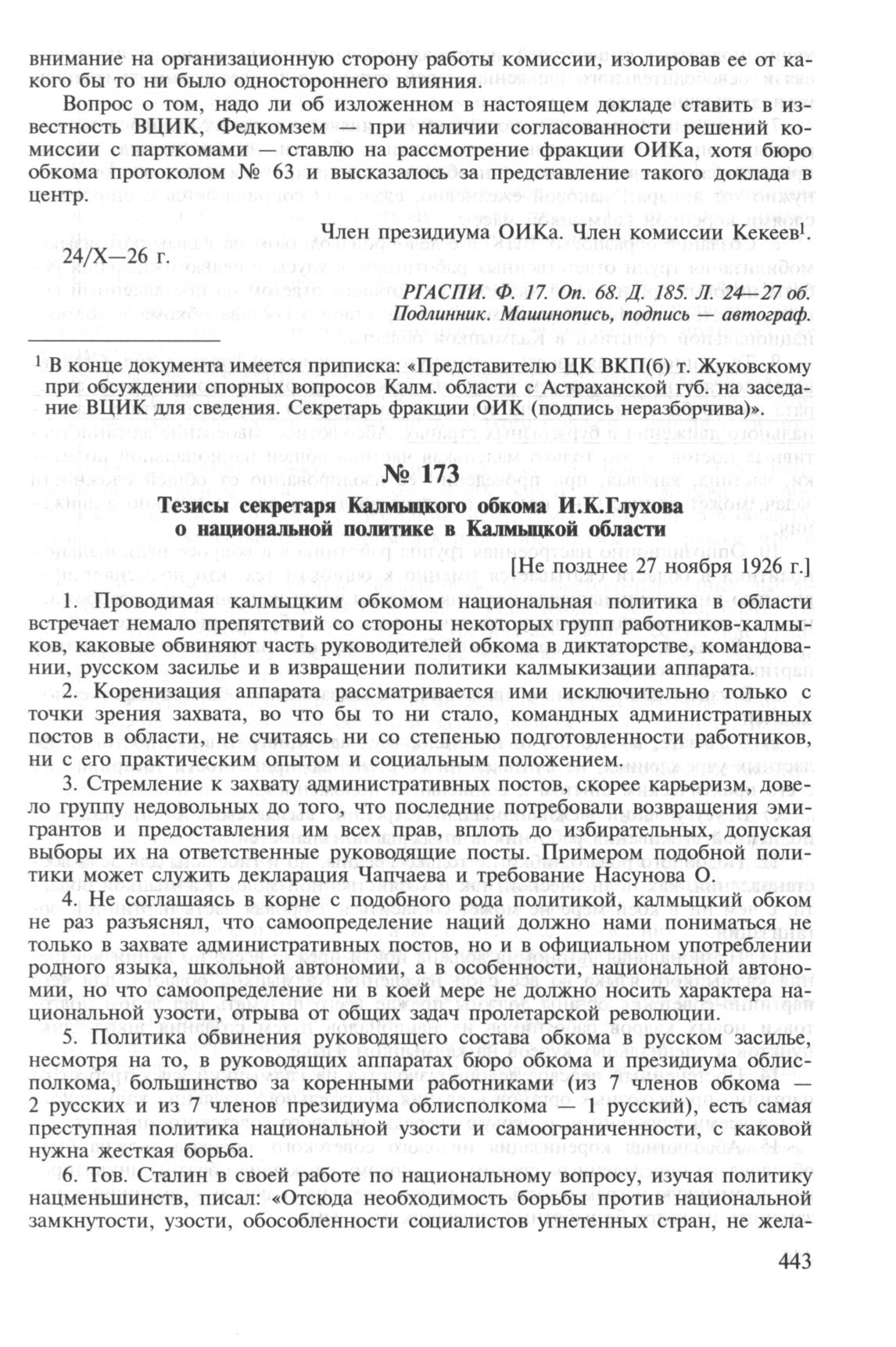 внимание на организационную сторону работы комиссии, изолировав ее от какого бы то ни было одностороннего влияния.

Вопрос о том, надо ли об изложенном в настоящем докладе ставить в известность ВЦИК, Федкомзем — при наличии согласованности решений комиссии с парткомами — ставлю на рассмотрение фракции ОИКа, хотя бюро обкома протоколом № 63 и высказалось за представление такого доклада в центр.

Член президиума ОИКа. Член комиссии Кекеев$^1$.
24/X—26 г.

РГАСПИ. Ф. 17. Оп. 68. Д. 185. Л. 24—27 об.
Подлинник. Машинопись, подпись — автограф.

$^1$ В конце документа имеется приписка: «Представителю ЦК ВКП(б) т. Жуковскому при обсуждении спорных вопросов Калм. области с Астраханской губ. на заседание ВЦИК для сведения. Секретарь фракции ОИК (подпись неразборчива)».

№ 173

Тезисы секретаря Калмыцкого обкома И.К.Глухова о национальной политике в Калмыцкой области

[Не позднее 27 ноября 1926 г.]

1. Проводимая калмыцким обкомом национальная политика в области встречает немало препятствий со стороны некоторых групп работников-калмыков, каковые обвиняют часть руководителей обкома в диктаторстве, командовании, русском засилье и в извращении политики калмыкизации аппарата.

2. Коренизация аппарата рассматривается ими исключительно только с точки зрения захвата, во что бы то ни стало, командных административных постов в области, не считаясь ни со степенью подготовленности работников, ни с его практическим опытом и социальным положением.

3. Стремление к захвату административных постов, скорее карьеризм, довело группу недовольных до того, что последние потребовали возвращения эмигрантов и предоставления им всех прав, вплоть до избирательных, допуская выборы их на ответственные руководящие посты. Примером подобной политики может служить декларация Чапчаева и требование Насунова О.

4. Не соглашаясь в корне с подобного рода политикой, калмыцкий обком не раз разъяснял, что самоопределение наций должно нами пониматься не только в захвате административных постов, но и в официальном употреблении родного языка, школьной автономии, а в особенности, национальной автономии, но что самоопределение ни в коей мере не должно носить характера национальной узости, отрыва от общих задач пролетарской революции.

5. Политика обвинения руководящего состава обкома в русском засилье, несмотря на то, в руководящих аппаратах бюро обкома и президиума облисполкома, большинство за коренными работниками (из 7 членов обкома — 2 русских и из 7 членов президиума облисполкома — 1 русский), есть самая преступная политика национальной узости и самоограниченности, с каковой нужна жесткая борьба.

6. Тов. Сталин в своей работе по национальному вопросу, изучая политику нацменьшинств, писал: «Отсюда необходимость борьбы против национальной замкнутости, узости, обособленности социалистов угнетенных стран, не жела-

443